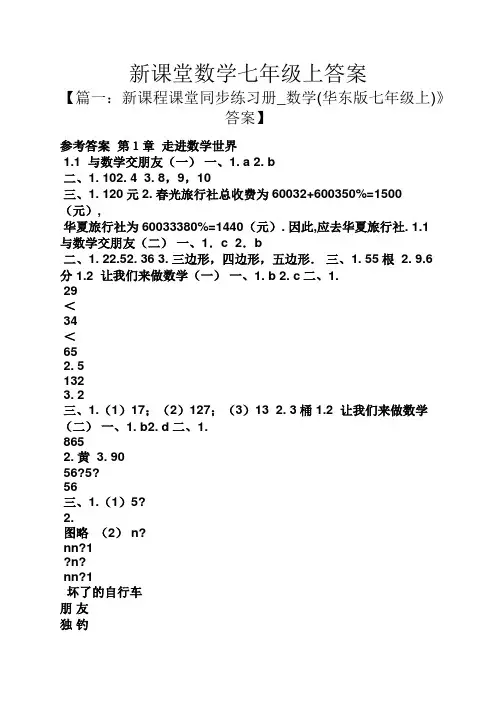 新课堂数学七年级上答案

【篇一：新课程课堂同步练习册_数学(华东版七年级上)》答案】

参考答案 第 1 章 走进数学世界

1.1 与数学交朋友（一） 一、1. a 2. b

二、1. 102. 4 3. 8，9，10

三、1. 120 元 2. 春光旅行社总收费为 60032+600350%=1500（元），

华夏旅行社为 60033380%=1440（元）. 因此,应去华夏旅行社. 1.1 与数学交朋友（二） 一、1. c 2. b

二、1. 22.52. 36 3. 三边形，四边形，五边形. 三、1. 55 根 2. 9.6 分 1.2 让我们来做数学（一） 一、1. b 2. c 二、1.

29

<

34

<

65

2. 5

132

3. 2

三、1.（1）17；（2）127；（3）13 2. 3 桶 1.2 让我们来做数学（二） 一、1. b2. d 二、1.

865

2. 黄 3. 90

56?5?

56

三、1.（1）5?

2.

图略 （2） n?

nn?1

?n?

nn?1

坏了的自行车

朋 友

独 钓